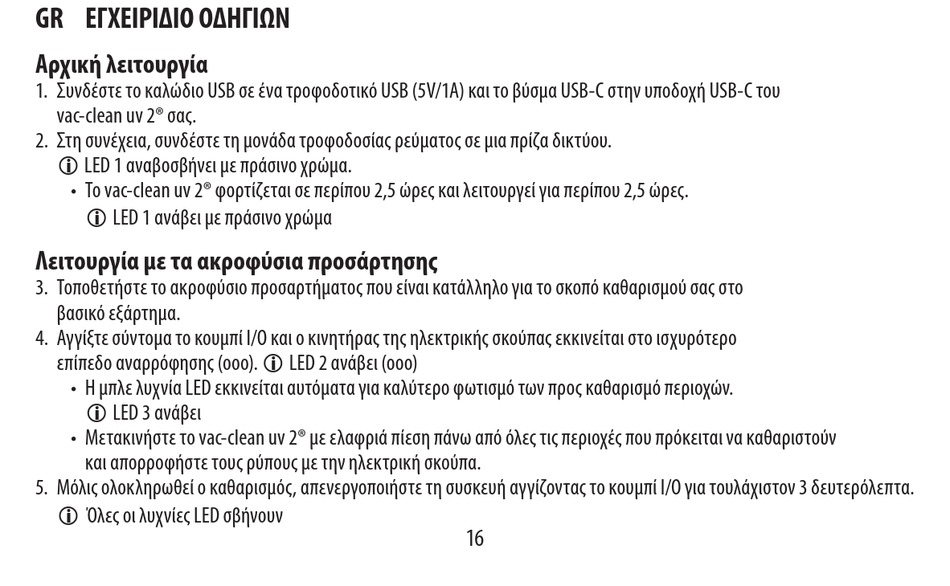 GR ΕΓΧΕΙΡΙΔΙΟ ΟΔΗΓΙΩΝ

Αρχική λειτουργία

1. Συνδέστε το καλώδιο USB σε ένα τροφοδοτικό USB (5V/1A) και το βύσμα USB-C στην υποδοχή USB-C του vac-clean uv 2® σας.
2. Στη συνέχεια, συνδέστε τη μονάδα τροφοδοσίας ρεύματος σε μια πρίζα δικτύου.
ⓘ LED 1 αναβοσβήνει με πράσινο χρώμα.
• Το vac-clean uv 2® φορτίζεται σε περίπου 2,5 ώρες και λειτουργεί για περίπου 2,5 ώρες.
ⓘ LED 1 ανάβει με πράσινο χρώμα

Λειτουργία με τα ακροφύσια προσάρτησης

3. Τοποθετήστε το ακροφύσιο προσαρτήματος που είναι κατάλληλο για το σκοπό καθαρισμού σας στο βασικό εξάρτημα.
4. Αγγίξτε σύντομα το κουμπί I/O και ο κινητήρας της ηλεκτρικής σκούπας εκκινείται στο ισχυρότερο επίπεδο αναρρόφησης (ooo). ⓘ LED 2 ανάβει (ooo)
• Η μπλε λυχνία LED εκκινείται αυτόματα για καλύτερο φωτισμό των προς καθαρισμό περιοχών.
ⓘ LED 3 ανάβει
• Μετακινήστε το vac-clean uv 2® με ελαφριά πίεση πάνω από όλες τις περιοχές που πρόκειται να καθαριστούν και απορροφήστε τους ρύπους με την ηλεκτρική σκούπα.
5. Μόλις ολοκληρωθεί ο καθαρισμός, απενεργοποιήστε τη συσκευή αγγίζοντας το κουμπί I/O για τουλάχιστον 3 δευτερόλεπτα.
ⓘ Όλες οι λυχνίες LED σβήνουν

16